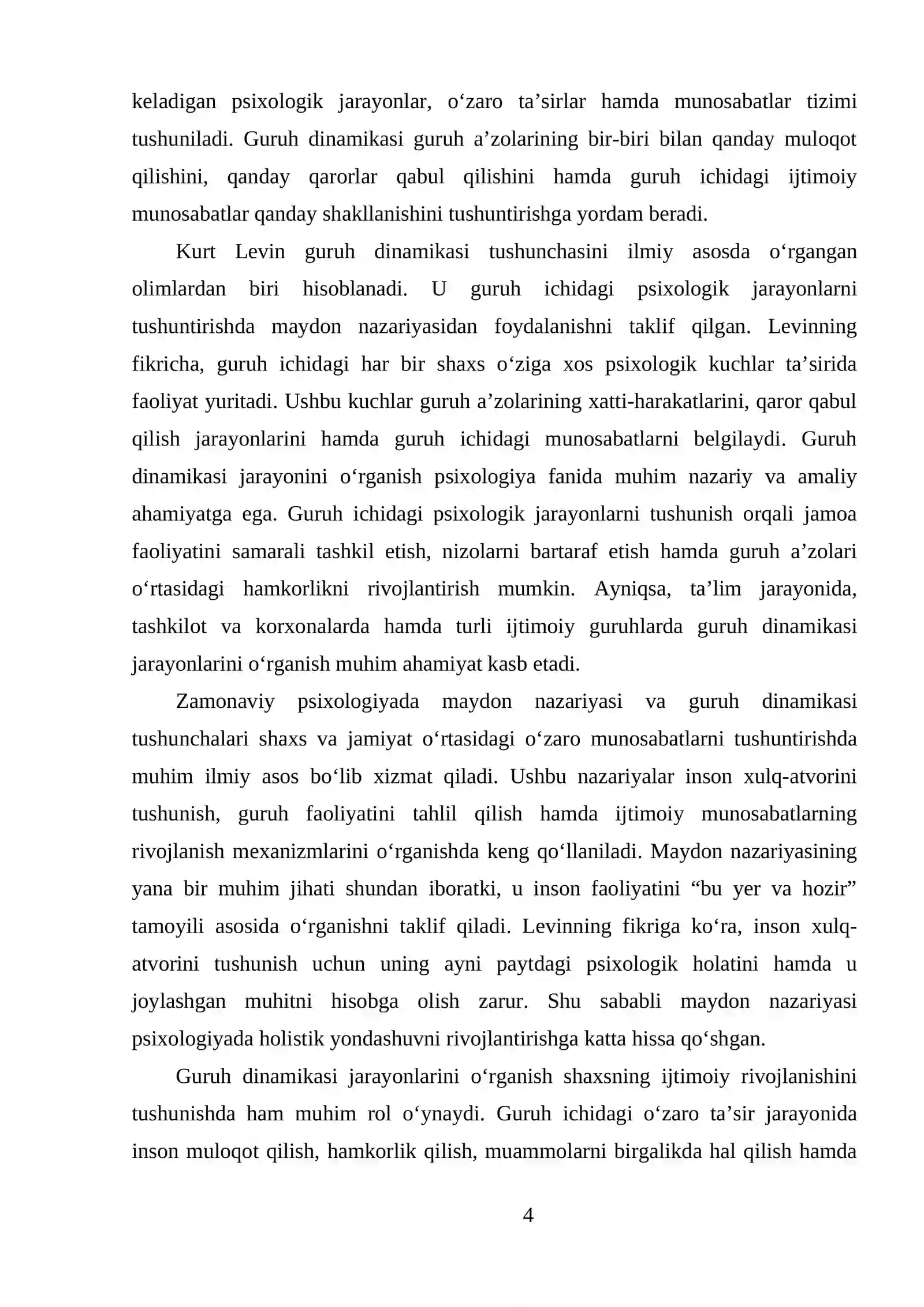 keladigan psixologik jarayonlar, o'zaro ta'sirlar hamda munosabatlar tizimi tushuniladi. Guruh dinamikasi guruh a'zolarining bir-biri bilan qanday muloqot qilishini, qanday qarorlar qabul qilishini hamda guruh ichidagi ijtimoiy munosabatlar qanday shakllanishini tushuntirishga yordam beradi.

Kurt Levin guruh dinamikasi tushunchasini ilmiy asosda o'rgangan olimlardan biri hisoblanadi. U guruh ichidagi psixologik jarayonlarni tushuntirishda maydon nazariyasidan foydalanishni taklif qilgan. Levinning fikricha, guruh ichidagi har bir shaxs o'ziga xos psixologik kuchlar ta'sirida faoliyat yuritadi. Ushbu kuchlar guruh a'zolarining xatti-harakatlarini, qaror qabul qilish jarayonlarini hamda guruh ichidagi munosabatlarni belgilaydi. Guruh dinamikasi jarayonini o'rganish psixologiya fanida muhim nazariy va amaliy ahamiyatga ega. Guruh ichidagi psixologik jarayonlarni tushunish orqali jamoa faoliyatini samarali tashkil etish, nizolarni bartaraf etish hamda guruh a'zolari o'rtasidagi hamkorlikni rivojlantirish mumkin. Ayniqsa, ta'lim jarayonida, tashkilot va korxonalarda hamda turli ijtimoiy guruhlarda guruh dinamikasi jarayonlarini o'rganish muhim ahamiyat kasb etadi.

Zamonaviy psixologiyada maydon nazariyasi va guruh dinamikasi tushunchalari shaxs va jamiyat o'rtasidagi o'zaro munosabatlarni tushuntirishda muhim ilmiy asos bo'lib xizmat qiladi. Ushbu nazariyalar inson xulq-atvorini tushunish, guruh faoliyatini tahlil qilish hamda ijtimoiy munosabatlarning rivojlanish mexanizmlarini o'rganishda keng qo'llaniladi. Maydon nazariyasining yana bir muhim jihati shundan iboratki, u inson faoliyatini "bu yer va hozir" tamoyili asosida o'rganishni taklif qiladi. Levinning fikriga ko'ra, inson xulq-atvorini tushunish uchun uning ayni paytdagi psixologik holatini hamda u joylashgan muhitni hisobga olish zarur. Shu sababli maydon nazariyasi psixologiyada holistik yondashuvni rivojlantirishga katta hissa qo'shgan.

Guruh dinamikasi jarayonlarini o'rganish shaxsning ijtimoiy rivojlanishini tushunishda ham muhim rol o'ynaydi. Guruh ichidagi o'zaro ta'sir jarayonida inson muloqot qilish, hamkorlik qilish, muammolarni birgalikda hal qilish hamda

4